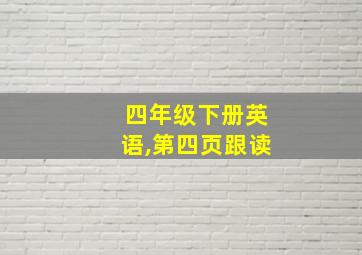 四年级下册英语,第四页跟读